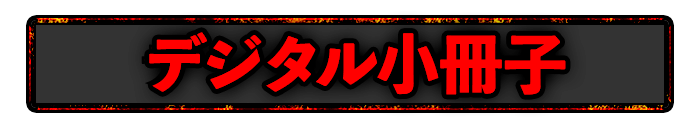 デジタル小冊子